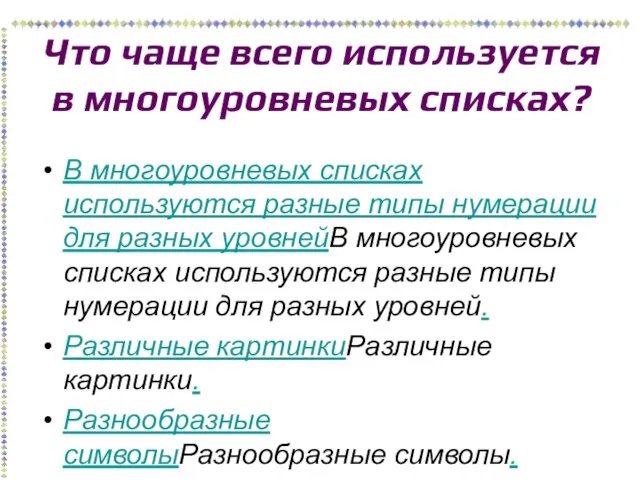 Что чаще всего используется в многоуровневых списках?

• В многоуровневых списках используются разные типы нумерации для разных уровнейВ многоуровневых списках используются разные типы нумерации для разных уровней.

• Различные картинкиРазличные картинки.

• Разнообразные символыРазнообразные символы.